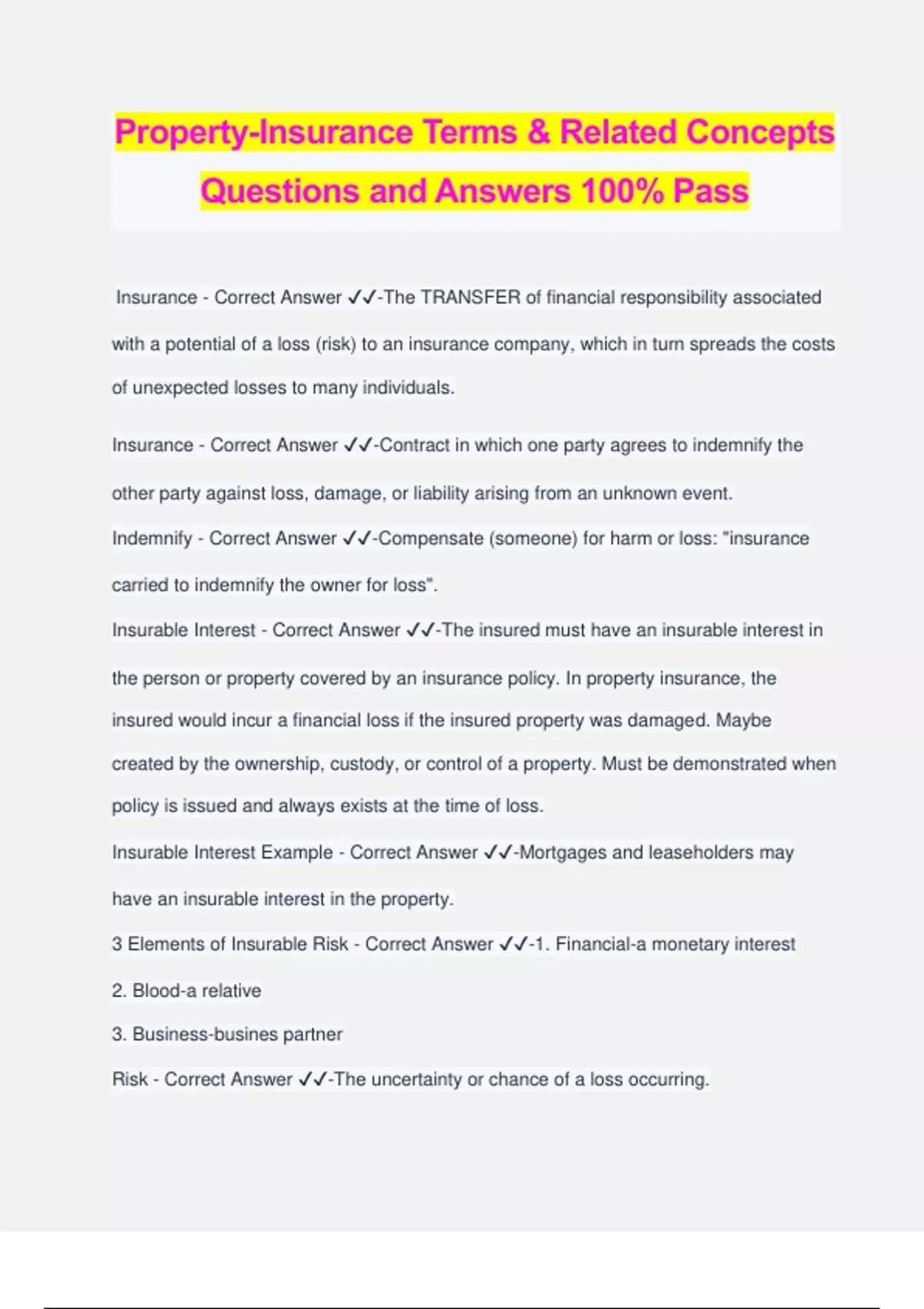 Property-Insurance Terms & Related Concepts Questions and Answers 100% Pass

Insurance - Correct Answer ✓✓-The TRANSFER of financial responsibility associated with a potential of a loss (risk) to an insurance company, which in turn spreads the costs of unexpected losses to many individuals.

Insurance - Correct Answer ✓✓-Contract in which one party agrees to indemnify the other party against loss, damage, or liability arising from an unknown event.

Indemnify - Correct Answer ✓✓-Compensate (someone) for harm or loss: "insurance carried to indemnify the owner for loss".

Insurable Interest - Correct Answer ✓✓-The insured must have an insurable interest in the person or property covered by an insurance policy. In property insurance, the insured would incur a financial loss if the insured property was damaged. Maybe created by the ownership, custody, or control of a property. Must be demonstrated when policy is issued and always exists at the time of loss.

Insurable Interest Example - Correct Answer ✓✓-Mortgages and leaseholders may have an insurable interest in the property.

3 Elements of Insurable Risk - Correct Answer ✓✓-1. Financial-a monetary interest

2. Blood-a relative

3. Business-busines partner

Risk - Correct Answer ✓✓-The uncertainty or chance of a loss occurring.